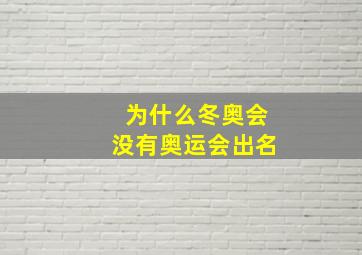 为什么冬奥会
没有奥运会出名